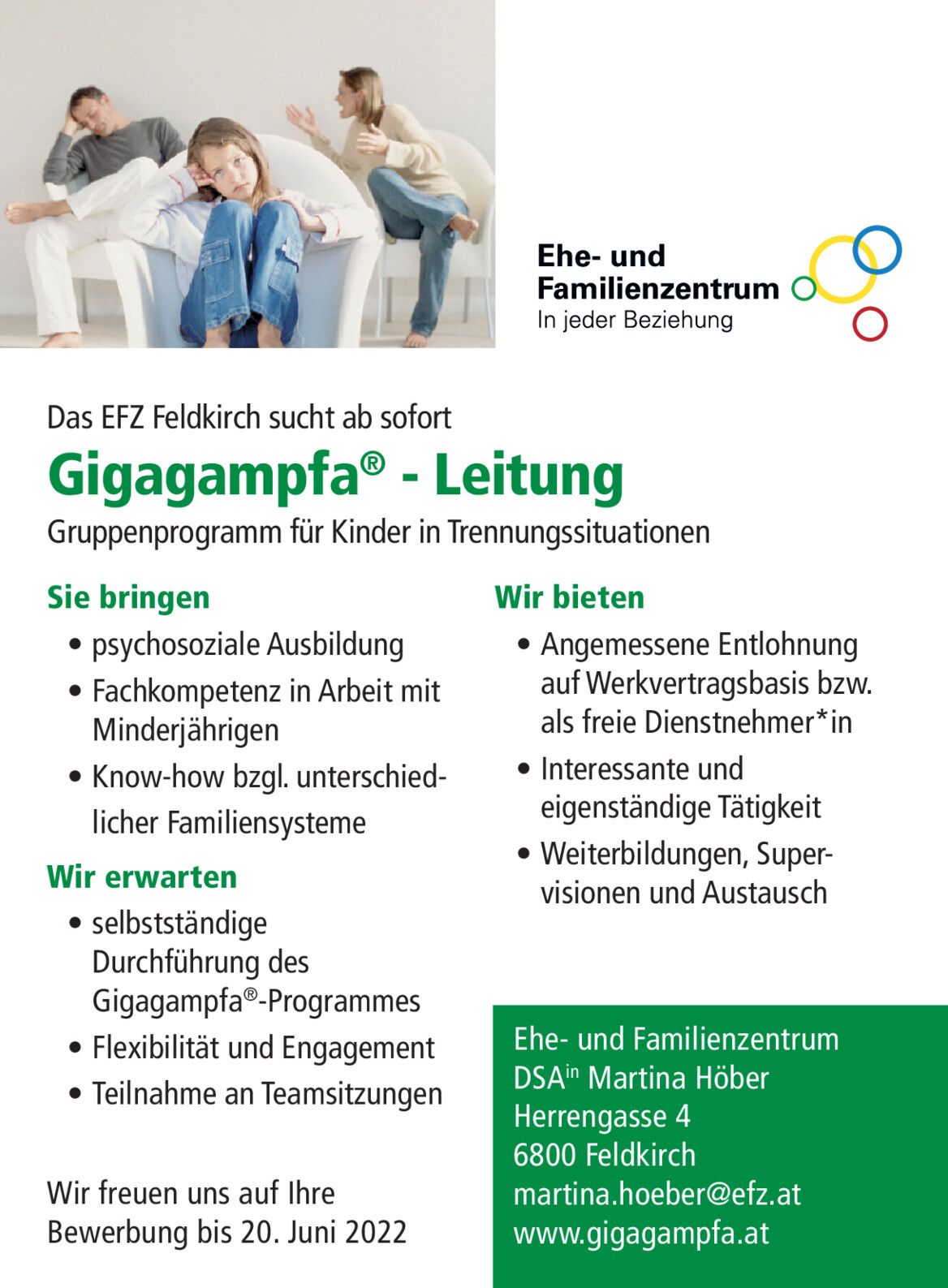 Ehe- und
Familienzentrum
In jeder Beziehung

Das EFZ Feldkirch sucht ab sofort

Gigagampfa® - Leitung

Gruppenprogramm für Kinder in Trennungssituationen

Sie bringen
• psychosoziale Ausbildung
• Fachkompetenz in Arbeit mit Minderjährigen
• Know-how bzgl. unterschiedlicher Familiensysteme

Wir erwarten
• selbstständige Durchführung des Gigagampfa®-Programmes
• Flexibilität und Engagement
• Teilnahme an Teamsitzungen

Wir freuen uns auf Ihre Bewerbung bis 20. Juni 2022

Wir bieten
• Angemessene Entlohnung auf Werkvertragsbasis bzw. als freie Dienstnehmer*in
• Interessante und eigenständige Tätigkeit
• Weiterbildungen, Supervisionen und Austausch

Ehe- und Familienzentrum
DSA$^{in}$ Martina Höber
Herrengasse 4
6800 Feldkirch
martina.hoeber@efz.at
www.gigagampfa.at